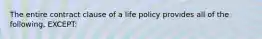 The entire contract clause of a life policy provides all of the following, EXCEPT: